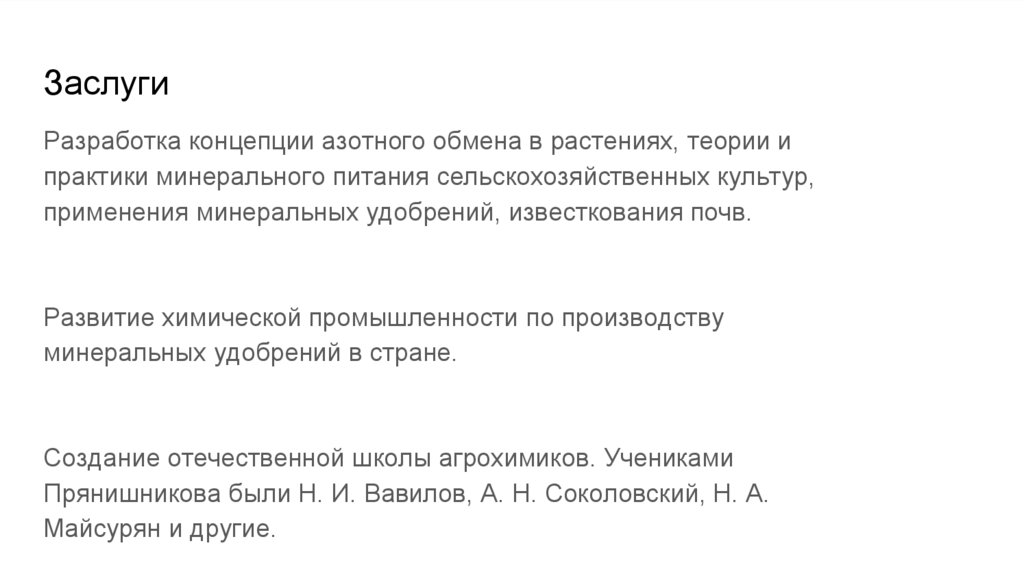 Заслуги

Разработка концепции азотного обмена в растениях, теории и практики минерального питания сельскохозяйственных культур, применения минеральных удобрений, известкования почв.

Развитие химической промышленности по производству минеральных удобрений в стране.

Создание отечественной школы агрохимиков. Учениками Прянишникова были Н. И. Вавилов, А. Н. Соколовский, Н. А. Майсурян и другие.